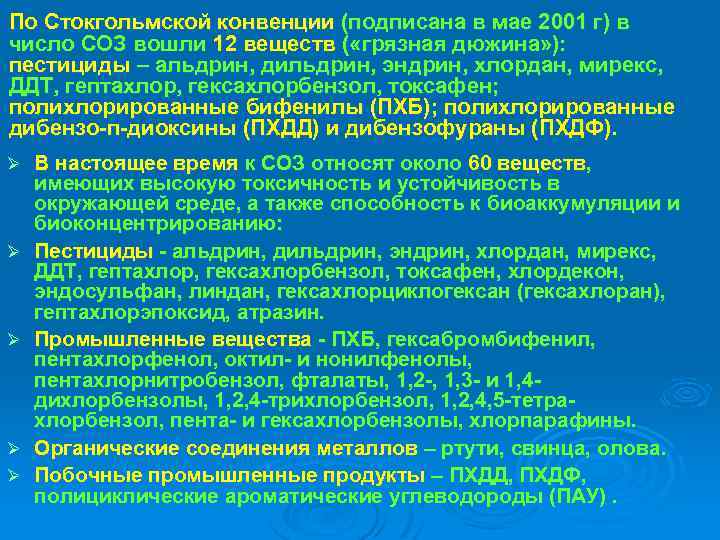 По Стокгольмской конвенции (подписана в мае 2001 г) в число СОЗ вошли 12 веществ («грязная дюжина»): пестициды – альдрин, дильдрин, эндрин, хлордан, мирекс, ДДТ, гептахлор, гексахлорбензол, токсафен; полихлорированные бифенилы (ПХБ); полихлорированные дибензо-п-диоксины (ПХДД) и дибензофураны (ПХДФ).

➢ В настоящее время к СОЗ относят около 60 веществ, имеющих высокую токсичность и устойчивость в окружающей среде, а также способность к биоаккумуляции и биоконцентрированию:

➢ Пестициды - альдрин, дильдрин, эндрин, хлордан, мирекс, ДДТ, гептахлор, гексахлорбензол, токсафен, хлордекон, эндосульфан, линдан, гексахлорциклогексан (гексахлоран), гептахлорэпоксид, атразин.

➢ Промышленные вещества - ПХБ, гексабромбифенил, пентахлорфенол, октил- и нонилфенолы, пентахлорнитробензол, фталаты, 1,2-, 1,3- и 1,4-дихлорбензолы, 1,2,4-трихлорбензол, 1,2,4,5-тетрахлорбензол, пента- и гексахлорбензолы, хлорпарафины.

➢ Органические соединения металлов – ртути, свинца, олова.

➢ Побочные промышленные продукты – ПХДД, ПХДФ, полициклические ароматические углеводороды (ПАУ) .